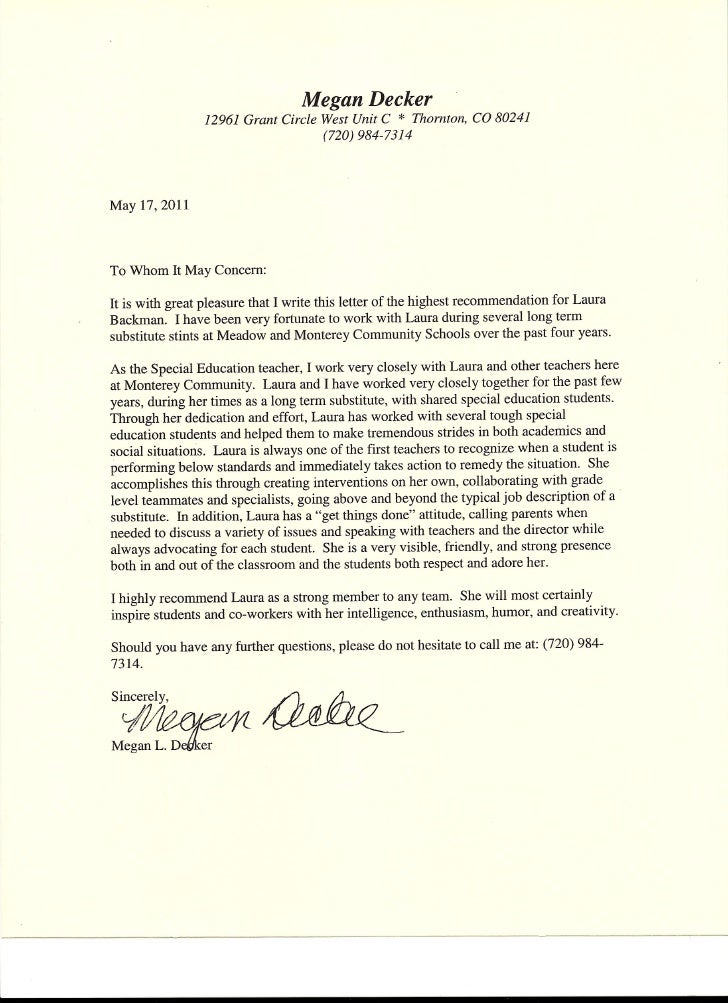 Megan Decker
12961 Grant Circle West Unit C * Thornton, CO 80241
(720) 984-7314

May 17, 2011

To Whom It May Concern:

It is with great pleasure that I write this letter of the highest recommendation for Laura Backman. I have been very fortunate to work with Laura during several long term substitute stints at Meadow and Monterey Community Schools over the past four years.

As the Special Education teacher, I work very closely with Laura and other teachers here at Monterey Community. Laura and I have worked very closely together for the past few years, during her times as a long term substitute, with shared special education students. Through her dedication and effort, Laura has worked with several tough special education students and helped them to make tremendous strides in both academics and social situations. Laura is always one of the first teachers to recognize when a student is performing below standards and immediately takes action to remedy the situation. She accomplishes this through creating interventions on her own, collaborating with grade level teammates and specialists, going above and beyond the typical job description of a substitute. In addition, Laura has a "get things done" attitude, calling parents when needed to discuss a variety of issues and speaking with teachers and the director while always advocating for each student. She is a very visible, friendly, and strong presence both in and out of the classroom and the students both respect and adore her.

I highly recommend Laura as a strong member to any team. She will most certainly inspire students and co-workers with her intelligence, enthusiasm, humor, and creativity.

Should you have any further questions, please do not hesitate to call me at: (720) 984-7314.

Sincerely,
Megan Decker
Megan L. Decker